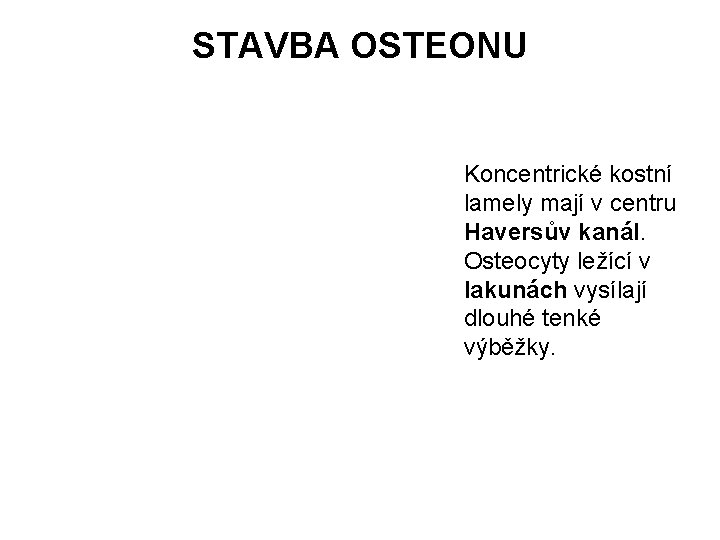 STAVBA OSTEONU

Koncentrické kostní lamely mají v centru Haversův kanál. Osteocyty ležící v lakunách vysílají dlouhé tenké výběžky.